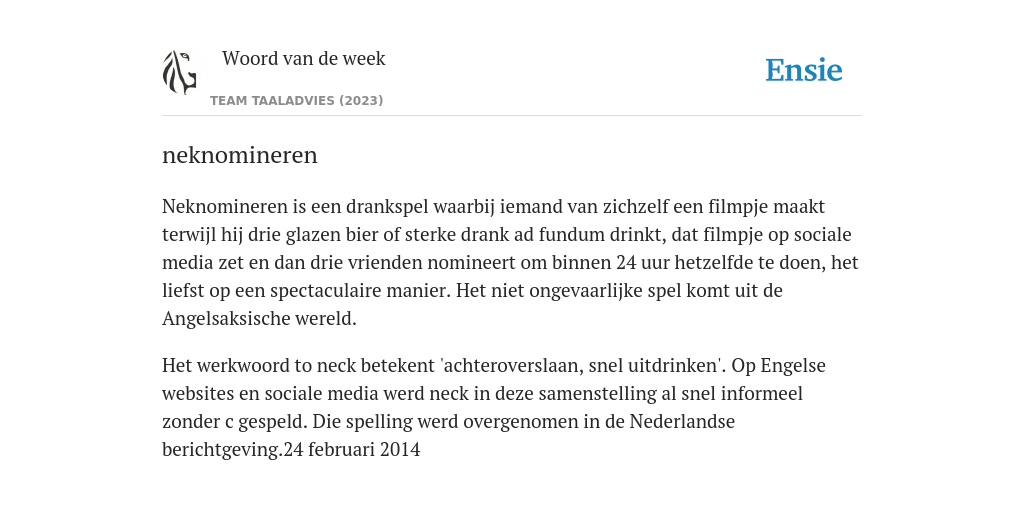 Woord van de week

TEAM TAALADVIES (2023)

Ensie

neknomineren

Neknomineren is een drankspel waarbij iemand van zichzelf een filmpje maakt terwijl hij drie glazen bier of sterke drank ad fundum drinkt, dat filmpje op sociale media zet en dan drie vrienden nomineert om binnen 24 uur hetzelfde te doen, het liefst op een spectaculaire manier. Het niet ongevaarlijke spel komt uit de Angelsaksische wereld.

Het werkwoord to neck betekent 'achteroverslaan, snel uitdrinken'. Op Engelse websites en sociale media werd neck in deze samenstelling al snel informeel zonder c gespeld. Die spelling werd overgenomen in de Nederlandse berichtgeving.24 februari 2014